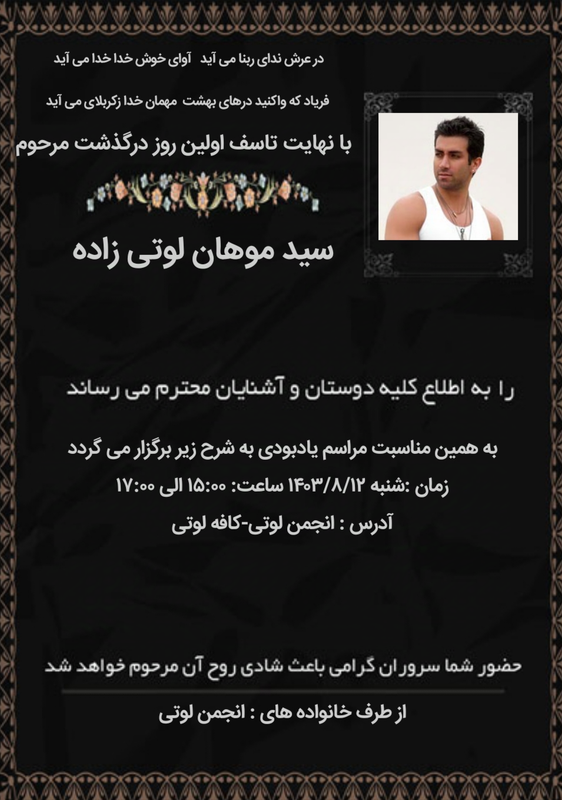 در عرش ندای ربنا می آید آوای خوش خدا خدا می آید

فریاد که واکنید درهای بهشت مهمان خدا زکربلای می آید

با نهایت تاسف اولین روز درگذشت مرحوم

سید موهان لوتی زاده

را به اطلاع کلیه دوستان و آشنایان محترم می رساند

به همین مناسبت مراسم یادبودی به شرح زیر برگزار می گردد

زمان :شنبه ۱۴۰۳/۸/۱۲ ساعت: ۱۵:۰۰ الی ۱۷:۰۰

آدرس : انجمن لوتی-کافه لوتی

حضور شما سروران گرامی باعث شادی روح آن مرحوم خواهد شد

از طرف خانواده های : انجمن لوتی